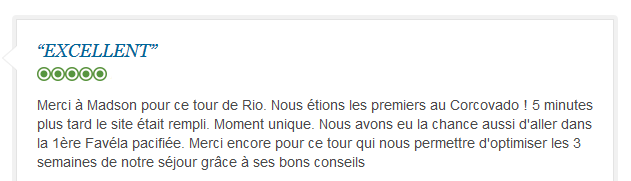 “EXCELLENT”

Merci à Madson pour ce tour de Rio. Nous étions les premiers au Corcovado ! 5 minutes plus tard le site était rempli. Moment unique. Nous avons eu la chance aussi d'aller dans la 1ère Favéla pacifiée. Merci encore pour ce tour qui nous permettre d'optimiser les 3 semaines de notre séjour grâce à ses bons conseils